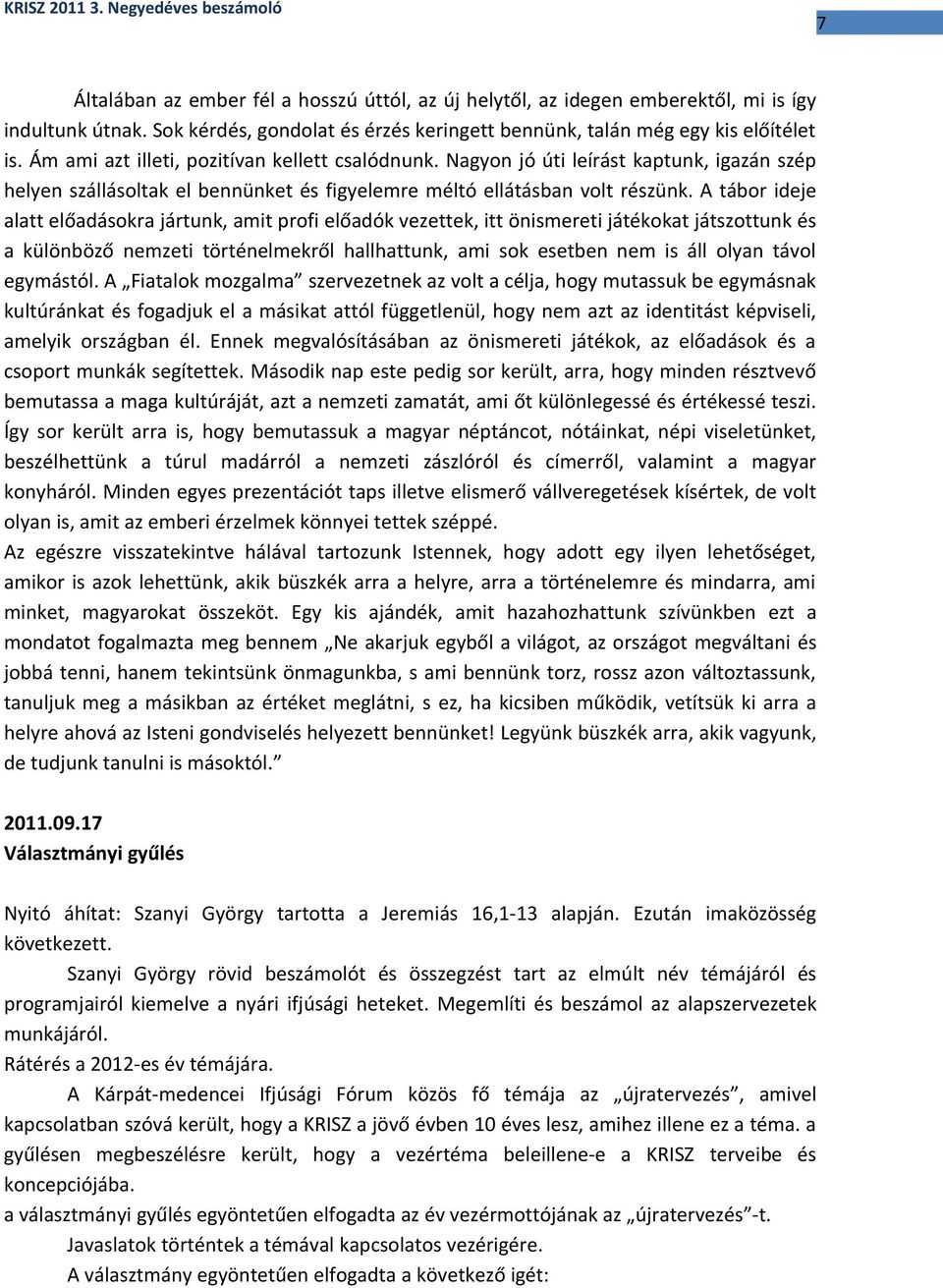 KRISZ 2011 3. Negyedéves beszámoló

7

Általában az ember fél a hosszú úttól, az új helytől, az idegen emberektől, mi is így indultunk útnak. Sok kérdés, gondolat és érzés keringett bennünk, talán még egy kis előítélet is. Ám ami azt illeti, pozitívan kellett csalódnunk. Nagyon jó úti leírást kaptunk, igazán szép helyen szállásoltak el bennünket és figyelemre méltó ellátásban volt részünk. A tábor ideje alatt előadásokra jártunk, amit profi előadók vezettek, itt önismereti játékokat játszottunk és a különböző nemzeti történelmekről hallhattunk, ami sok esetben nem is áll olyan távol egymástól. A „Fiatalok mozgalma” szervezetnek az volt a célja, hogy mutassuk be egymásnak kultúránkat és fogadjuk el a másikat attól függetlenül, hogy nem azt az identitást képviseli, amelyik országban él. Ennek megvalósításában az önismereti játékok, az előadások és a csoport munkák segítettek. Második nap este pedig sor került, arra, hogy minden résztvevő bemutassa a maga kultúráját, azt a nemzeti zamatát, ami őt különlegessé és értékessé teszi. Így sor került arra is, hogy bemutassuk a magyar néptáncot, nótáinkat, népi viseletünket, beszélhettünk a túrul madárról a nemzeti zászlóról és címerről, valamint a magyar konyháról. Minden egyes prezentációt taps illetve elismerő vállveregetések kísértek, de volt olyan is, amit az emberi érzelmek könnyei tettek széppé.
Az egészre visszatekintve hálával tartozunk Istennek, hogy adott egy ilyen lehetőséget, amikor is azok lehettünk, akik büszkék arra a helyre, arra a történelemre és mindarra, ami minket, magyarokat összeköt. Egy kis ajándék, amit hazahozhattunk szívünkben ezt a mondatot fogalmazta meg bennem „Ne akarjuk egyből a világot, az országot megváltani és jobbá tenni, hanem tekintsünk önmagunkba, s ami bennünk torz, rossz azon változtassunk, tanuljuk meg a másikban az értéket meglátni, s ez, ha kicsiben működik, vetítsük ki arra a helyre ahová az Isteni gondviselés helyezett bennünket! Legyünk büszkék arra, akik vagyunk, de tudjunk tanulni is másoktól.”

2011.09.17
Választmányi gyűlés

Nyitó áhítat: Szanyi György tartotta a Jeremiás 16,1-13 alapján. Ezután imaközösség következett.
Szanyi György rövid beszámolót és összegzést tart az elmúlt név témájáról és programjairól kiemelve a nyári ifjúsági heteket. Megemlíti és beszámol az alapszervezetek munkájáról.
Rátérés a 2012-es év témájára.
A Kárpát-medencei Ifjúsági Fórum közös fő témája az „újratervezés”, amivel kapcsolatban szóvá került, hogy a KRISZ a jövő évben 10 éves lesz, amihez illene ez a téma. a gyűlésen megbeszélésre került, hogy a vezértéma beleillene-e a KRISZ terveibe és koncepciójába.
a választmányi gyűlés egyöntetűen elfogadta az év vezérmottójának az „újratervezés”-t.
Javaslatok történtek a témával kapcsolatos vezérigére.
A választmány egyöntetűen elfogadta a következő igét: